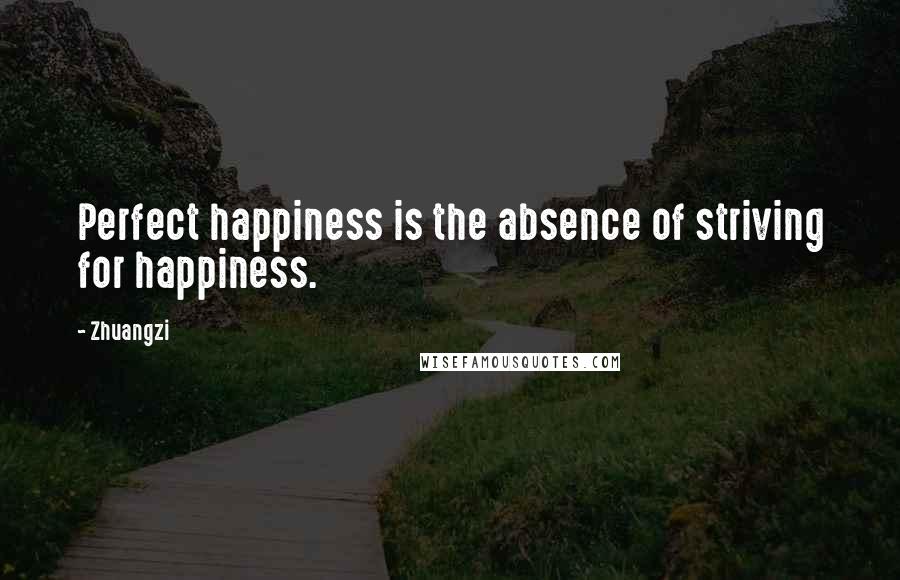 Perfect happiness is the absence of striving for happiness.

- Zhuangzi

WISEFAMOUSQUOTES.COM